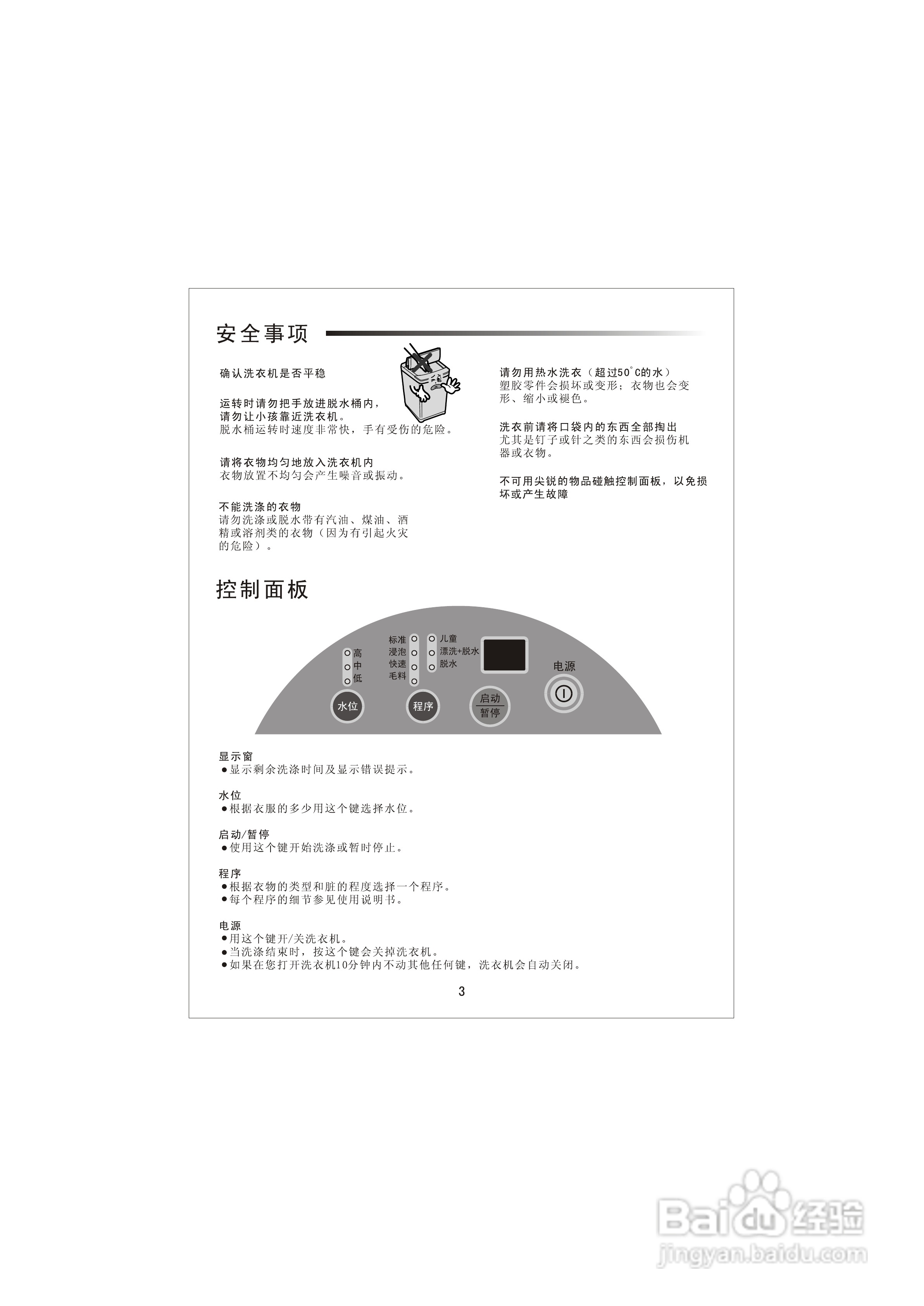 安全事项

确认洗衣机是否平稳

运转时请勿把手放进脱水桶内，请勿让小孩靠近洗衣机。
脱水桶运转时速度非常快，手有受伤的危险。

请将衣物均匀地放入洗衣机内
衣物放置不均匀会产生噪音或振动。

不能洗涤的衣物
请勿洗涤或脱水带有汽油、煤油、酒精或溶剂类的衣物（因为有引起火灾的危险）。

请勿用热水洗衣（超过50°C的水）
塑胶零件会损坏或变形；衣物也会变形、缩小或褪色。

洗衣前请将口袋内的东西全部掏出
尤其是钉子或针之类的东西会损伤机器或衣物。

不可用尖锐的物品碰触控制面板，以免损坏或产生故障

控制面板

高
中
低
水位
标准
浸泡
快速
毛料
儿童
漂洗+脱水
脱水
程序
启动
暂停
电源

显示窗
●显示剩余洗涤时间及显示错误提示。

水位
●根据衣服的多少用这个键选择水位。

启动/暂停
●使用这个键开始洗涤或暂时停止。

程序
●根据衣物的类型和脏的程度选择一个程序。
●每个程序的细节参见使用说明书。

电源
●用这个键开/关洗衣机。
●当洗涤结束时，按这个键会关掉洗衣机。
●如果在您打开洗衣机10分钟内不动其他任何键，洗衣机会自动关闭。

3

Baidu经验
jingyan.baidu.com